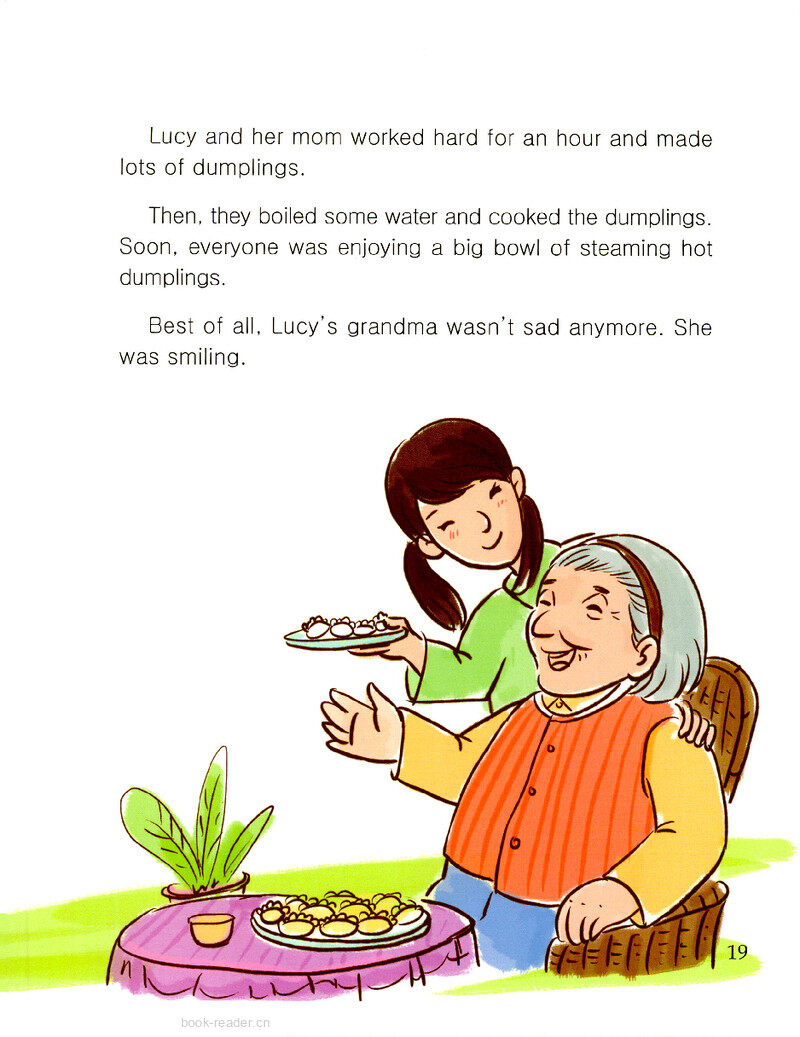 Lucy and her mom worked hard for an hour and made lots of dumplings.

Then, they boiled some water and cooked the dumplings. Soon, everyone was enjoying a big bowl of steaming hot dumplings.

Best of all, Lucy's grandma wasn't sad anymore. She was smiling.

19

book-reader.cn